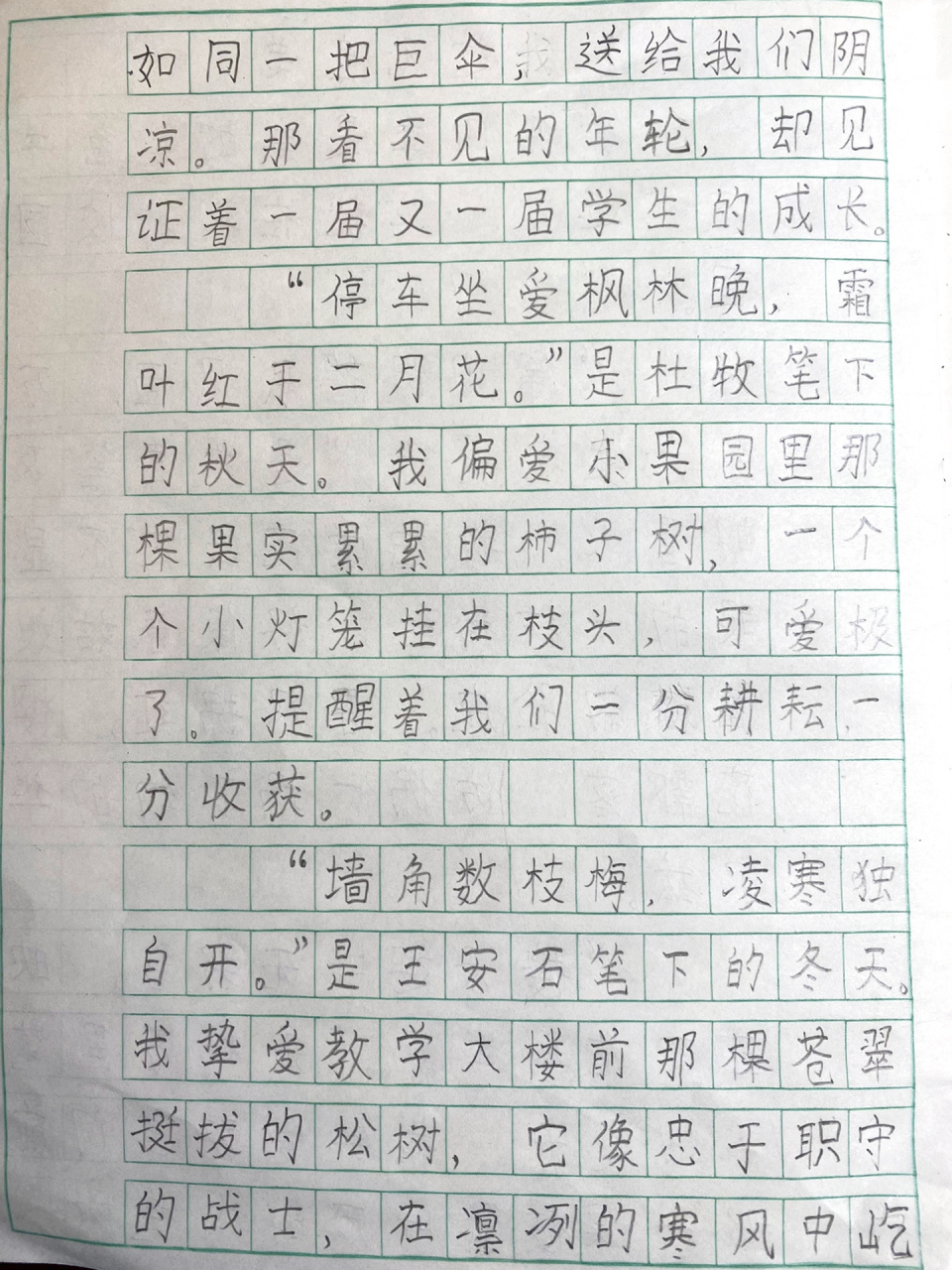 如同一把巨伞，送给我们阴凉。那看不见的年轮，却见证着一届又一届学生的成长。

“停车坐爱枫林晚，霜叶红于二月花。”是杜牧笔下的秋天。我偏爱小果园里那棵果实累累的柿子树，一个个小灯笼挂在枝头，可爱极了。提醒着我们一分耕耘一分收获。

“墙角数枝梅，凌寒独自开。”是王安石笔下的冬天。我挚爱教学大楼前那棵苍翠挺拔的松树，它像忠于职守的战士，在凛冽的寒风中屹